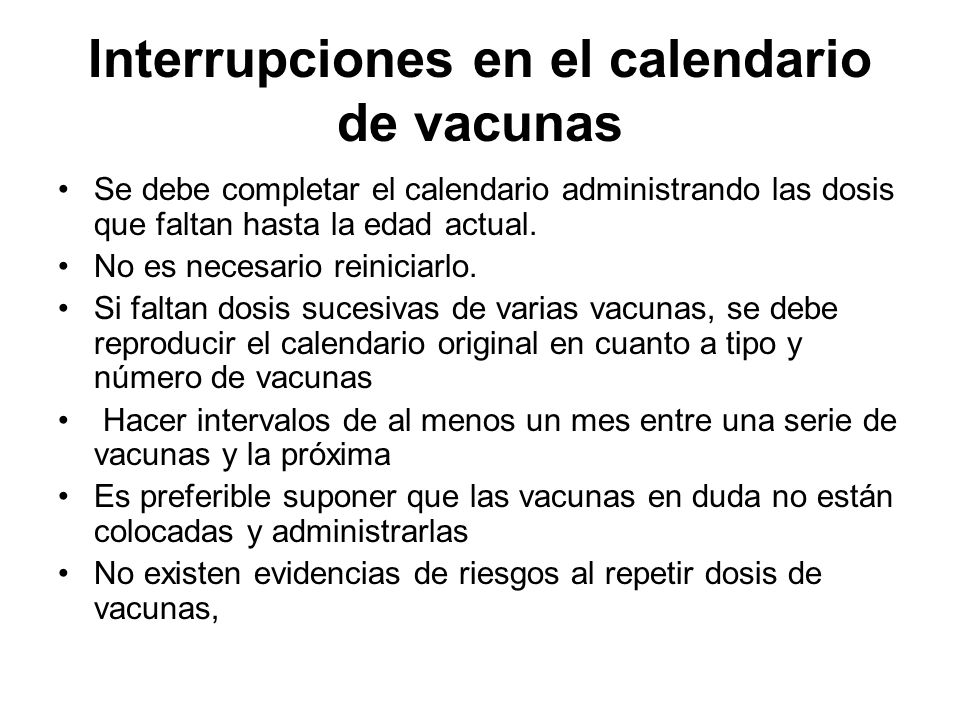 Interrupciones en el calendario de vacunas

• Se debe completar el calendario administrando las dosis que faltan hasta la edad actual.
• No es necesario reiniciarlo.
• Si faltan dosis sucesivas de varias vacunas, se debe reproducir el calendario original en cuanto a tipo y número de vacunas
• Hacer intervalos de al menos un mes entre una serie de vacunas y la próxima
• Es preferible suponer que las vacunas en duda no están colocadas y administrarlas
• No existen evidencias de riesgos al repetir dosis de vacunas,